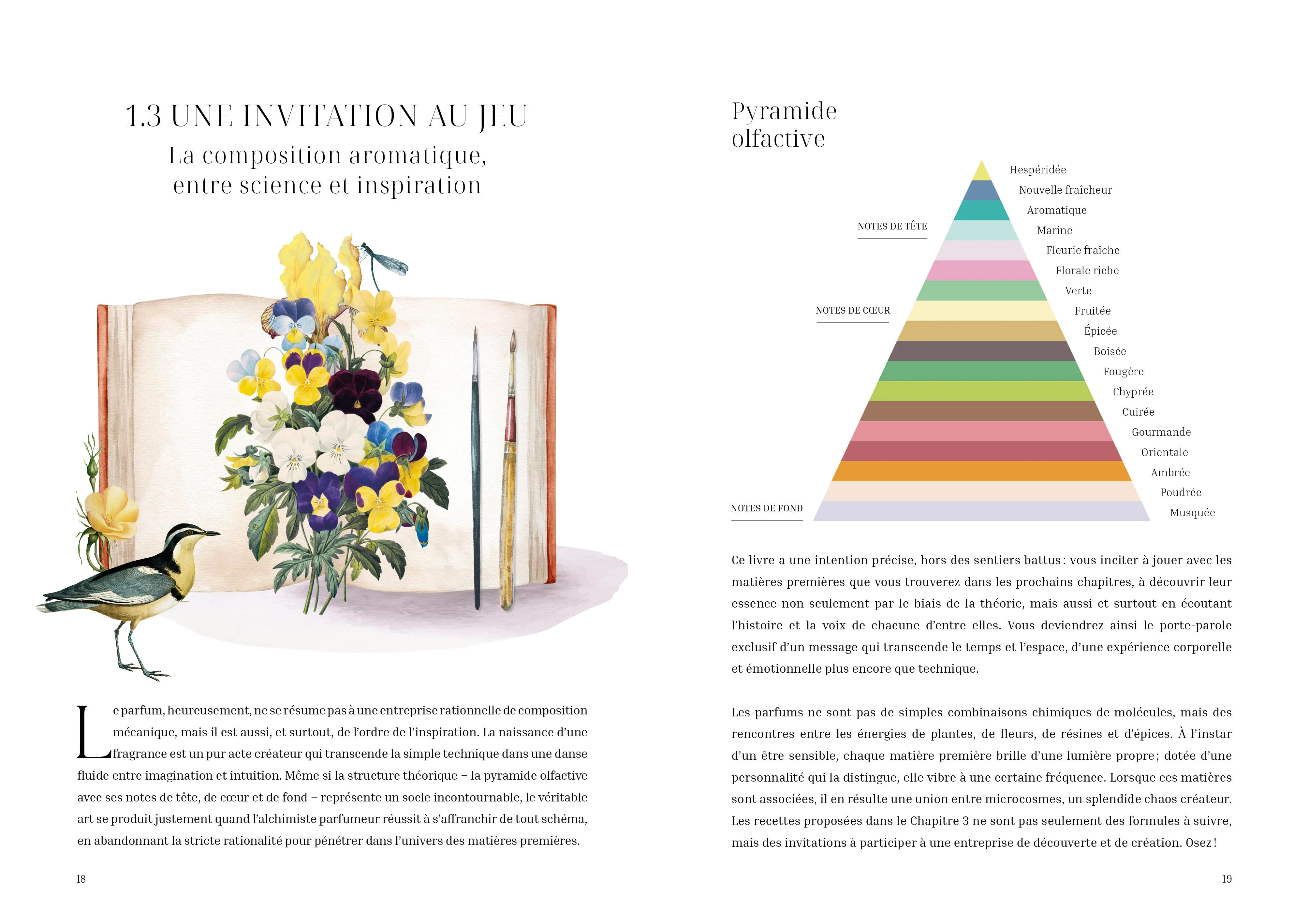 1.3 UNE INVITATION AU JEU

La composition aromatique, entre science et inspiration

Le parfum, heureusement, ne se résume pas à une entreprise rationnelle de composition mécanique, mais il est aussi, et surtout, de l'ordre de l'inspiration. La naissance d'une fragrance est un pur acte créateur qui transcende la simple technique dans une danse fluide entre imagination et intuition. Même si la structure théorique – la pyramide olfactive avec ses notes de tête, de cœur et de fond – représente un socle incontournable, le véritable art se produit justement quand l'alchimiste parfumeur réussit à s'affranchir de tout schéma, en abandonnant la stricte rationalité pour pénétrer dans l'univers des matières premières.

18

Pyramide olfactive

NOTES DE TÊTE

NOTES DE CŒUR

NOTES DE FOND

Hespéridée
Nouvelle fraîcheur
Aromatique
Marine
Fleurie fraîche
Florale riche
Verte
Fruitée
Épicée
Boisée
Fougère
Chyprée
Cuirée
Gourmande
Orientale
Ambrée
Poudrée
Musquée

Ce livre a une intention précise, hors des sentiers battus : vous inciter à jouer avec les matières premières que vous trouverez dans les prochains chapitres, à découvrir leur essence non seulement par le biais de la théorie, mais aussi et surtout en écoutant l'histoire et la voix de chacune d'entre elles. Vous deviendrez ainsi le porte-parole exclusif d'un message qui transcende le temps et l'espace, d'une expérience corporelle et émotionnelle plus encore que technique.

Les parfums ne sont pas de simples combinaisons chimiques de molécules, mais des rencontres entre les énergies de plantes, de fleurs, de résines et d'épices. À l'instar d'un être sensible, chaque matière première brille d'une lumière propre ; dotée d'une personnalité qui la distingue, elle vibre à une certaine fréquence. Lorsque ces matières sont associées, il en résulte une union entre microcosmes, un splendide chaos créateur. Les recettes proposées dans le Chapitre 3 ne sont pas seulement des formules à suivre, mais des invitations à participer à une entreprise de découverte et de création. Osez !

19